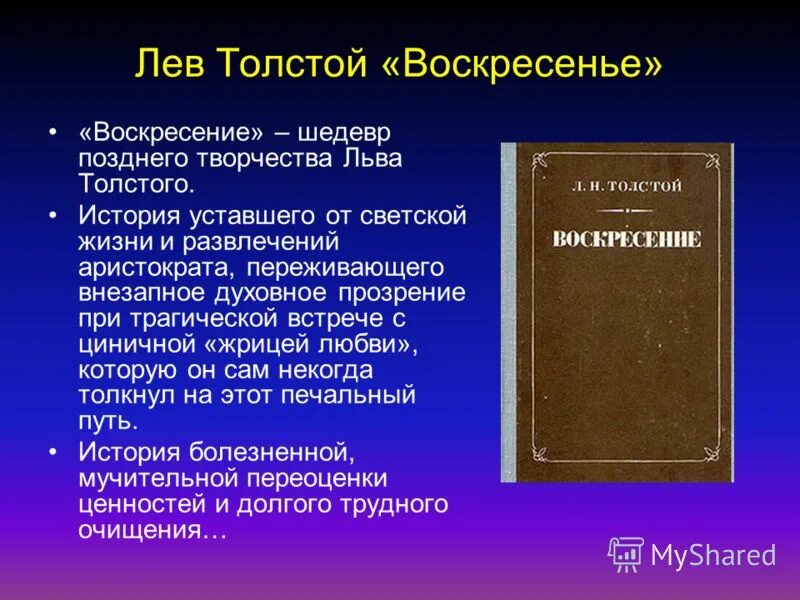 Лев Толстой «Воскресенье»

• «Воскресение» – шедевр позднего творчества Льва Толстого.
• История уставшего от светской жизни и развлечений аристократа, переживающего внезапное духовное прозрение при трагической встрече с циничной «жрицей любви», которую он сам некогда толкнул на этот печальный путь.
• История болезненной, мучительной переоценки ценностей и долгого трудного очищения…

Л. Н. ТОЛСТОЙ

ВОСКРЕСЕНИЕ

MyShared